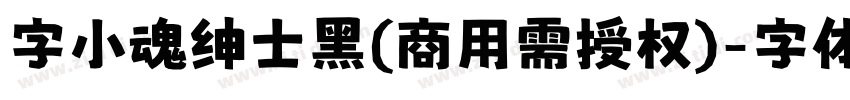 字小魂绅士黑(商用需授权)-字体